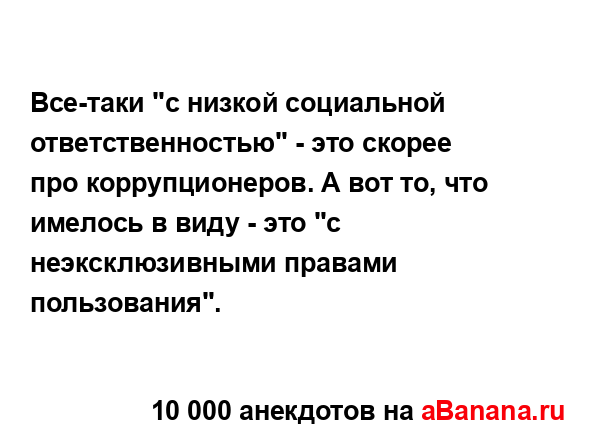 Все-таки "с низкой социальной ответственностью" - это скорее про коррупционеров. А вот то, что имелось в виду - это "с неэксклюзивными правами пользования".

10 000 анекдотов на aBanana.ru